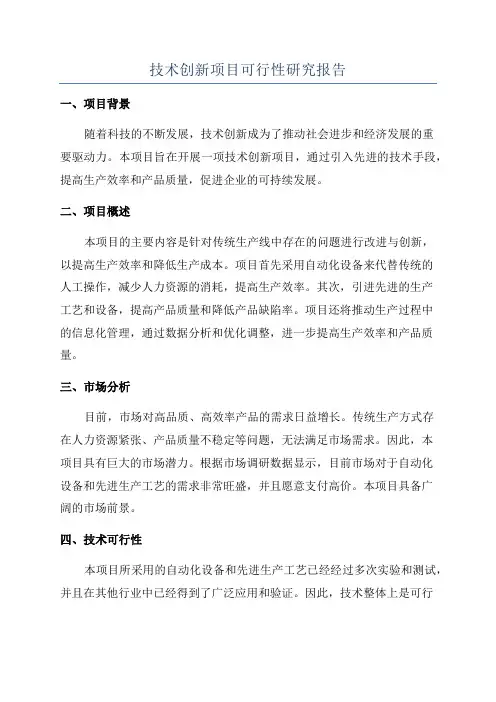 技术创新项目可行性研究报告

一、项目背景

随着科技的不断发展，技术创新成为了推动社会进步和经济发展的重要驱动力。本项目旨在开展一项技术创新项目，通过引入先进的技术手段，提高生产效率和产品质量，促进企业的可持续发展。

二、项目概述

本项目的主要内容是针对传统生产线中存在的问题进行改进与创新，以提高生产效率和降低生产成本。项目首先采用自动化设备来代替传统的人工操作，减少人力资源的消耗，提高生产效率。其次，引进先进的生产工艺和设备，提高产品质量和降低产品缺陷率。项目还将推动生产过程中的信息化管理，通过数据分析和优化调整，进一步提高生产效率和产品质量。

三、市场分析

目前，市场对高品质、高效率产品的需求日益增长。传统生产方式存在人力资源紧张、产品质量不稳定等问题，无法满足市场需求。因此，本项目具有巨大的市场潜力。根据市场调研数据显示，目前市场对于自动化设备和先进生产工艺的需求非常旺盛，并且愿意支付高价。本项目具备广阔的市场前景。

四、技术可行性

本项目所采用的自动化设备和先进生产工艺已经经过多次实验和测试，并且在其他行业中已经得到了广泛应用和验证。因此，技术整体上是可行